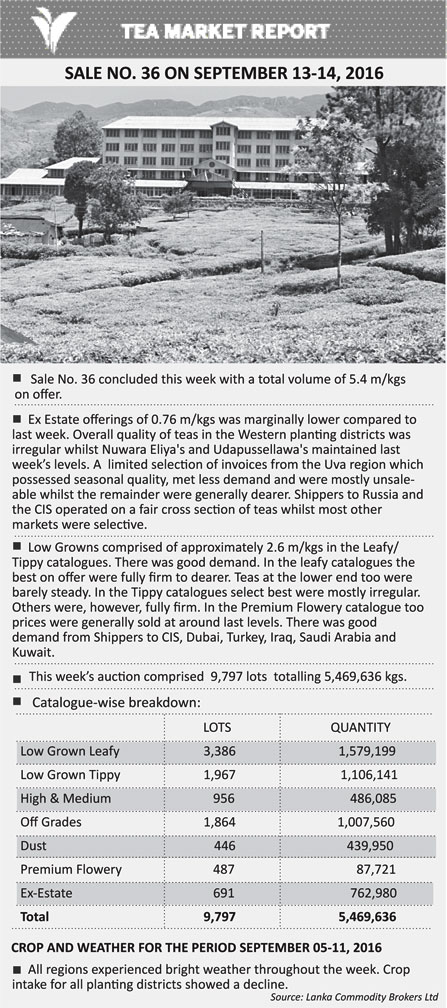 TEA MARKET REPORT

SALE NO. 36 ON SEPTEMBER 13-14, 2016

■ Sale No. 36 concluded this week with a total volume of 5.4 m/kgs on offer.

■ Ex Estate offerings of 0.76 m/kgs was marginally lower compared to last week. Overall quality of teas in the Western planting districts was irregular whilst Nuwara Eliya's and Udapussellawa's maintained last week's levels. A limited selection of invoices from the Uva region which possessed seasonal quality, met less demand and were mostly unsaleable whilst the remainder were generally dearer. Shippers to Russia and the CIS operated on a fair cross section of teas whilst most other markets were selective.

■ Low Growns comprised of approximately 2.6 m/kgs in the Leafy/Tippy catalogues. There was good demand. In the leafy catalogues the best on offer were fully firm to dearer. Teas at the lower end too were barely steady. In the Tippy catalogues select best were mostly irregular. Others were, however, fully firm. In the Premium Flowery catalogue too prices were generally sold at around last levels. There was good demand from Shippers to CIS, Dubai, Turkey, Iraq, Saudi Arabia and Kuwait.

■ This week's auction comprised 9,797 lots totalling 5,469,636 kgs.

■ Catalogue-wise breakdown:

| | LOTS | QUANTITY |
|---|---|---|
| Low Grown Leafy | 3,386 | 1,579,199 |
| Low Grown Tippy | 1,967 | 1,106,141 |
| High & Medium | 956 | 486,085 |
| Off Grades | 1,864 | 1,007,560 |
| Dust | 446 | 439,950 |
| Premium Flowery | 487 | 87,721 |
| Ex-Estate | 691 | 762,980 |
| Total | 9,797 | 5,469,636 |

CROP AND WEATHER FOR THE PERIOD SEPTEMBER 05-11, 2016

■ All regions experienced bright weather throughout the week. Crop intake for all planting districts showed a decline.

Source: Lanka Commodity Brokers Ltd